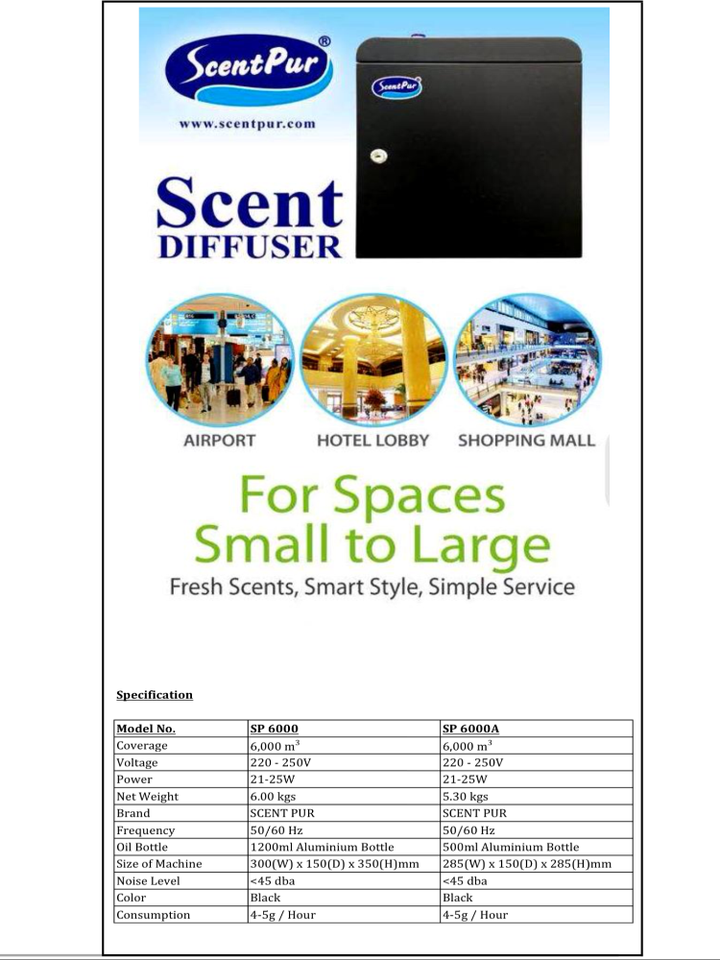 ScentPur®

www.scentpur.com

ScentPur

Scent
DIFFUSER

AIRPORT

HOTEL LOBBY

SHOPPING MALL

For Spaces
Small to Large

Fresh Scents, Smart Style, Simple Service

Specification

| Model No. | SP 6000 | SP 6000A |
|---|---|---|
| Coverage | 6,000 $m^3$ | 6,000 $m^3$ |
| Voltage | 220 - 250V | 220 - 250V |
| Power | 21-25W | 21-25W |
| Net Weight | 6.00 kgs | 5.30 kgs |
| Brand | SCENT PUR | SCENT PUR |
| Frequency | 50/60 Hz | 50/60 Hz |
| Oil Bottle | 1200ml Aluminium Bottle | 500ml Aluminium Bottle |
| Size of Machine | 300(W) x 150(D) x 350(H)mm | 285(W) x 150(D) x 285(H)mm |
| Noise Level | <45 dba | <45 dba |
| Color | Black | Black |
| Consumption | 4-5g / Hour | 4-5g / Hour |